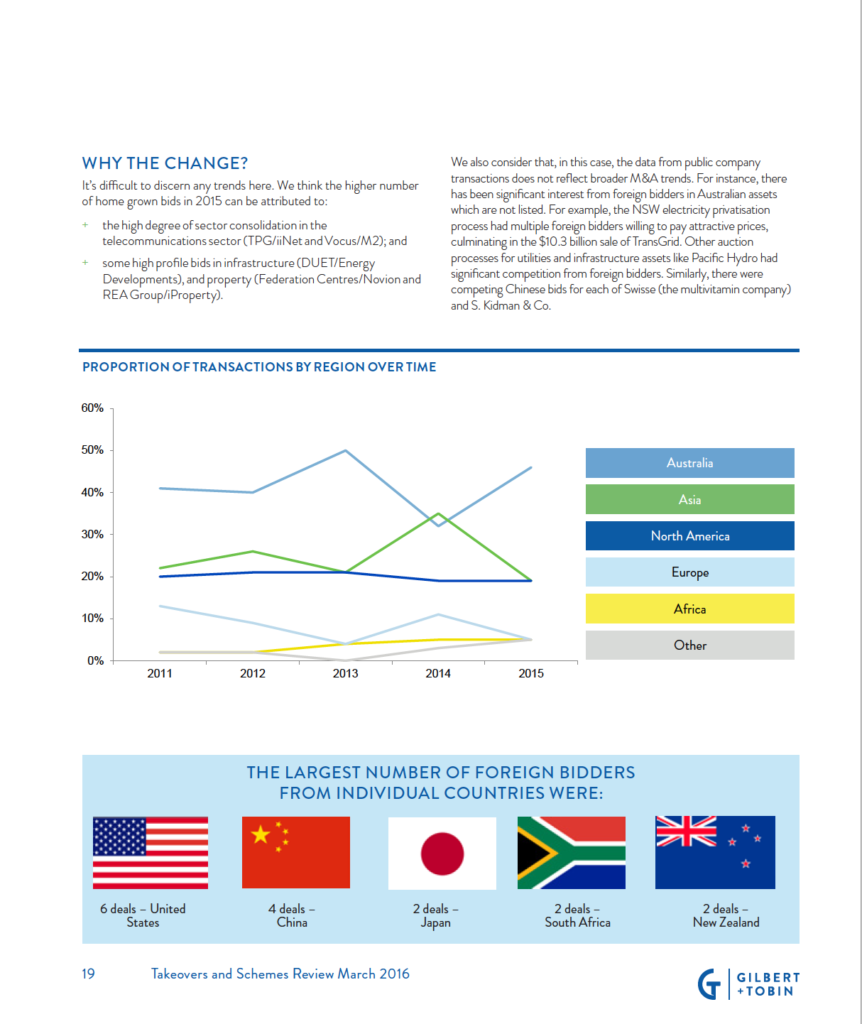 WHY THE CHANGE?

It's difficult to discern any trends here. We think the higher number of home grown bids in 2015 can be attributed to:

+ the high degree of sector consolidation in the telecommunications sector (TPG/iiNet and Vocus/M2); and

+ some high profile bids in infrastructure (DUET/Energy Developments), and property (Federation Centres/Novion and REA Group/iProperty).

We also consider that, in this case, the data from public company transactions does not reflect broader M&A trends. For instance, there has been significant interest from foreign bidders in Australian assets which are not listed. For example, the NSW electricity privatisation process had multiple foreign bidders willing to pay attractive prices, culminating in the $10.3 billion sale of TransGrid. Other auction processes for utilities and infrastructure assets like Pacific Hydro had significant competition from foreign bidders. Similarly, there were competing Chinese bids for each of Swisse (the multivitamin company) and S. Kidman & Co.

PROPORTION OF TRANSACTIONS BY REGION OVER TIME

60%
50%
40%
30%
20%
10%
0%
2011
2012
2013
2014
2015

Australia
Asia
North America
Europe
Africa
Other

THE LARGEST NUMBER OF FOREIGN BIDDERS FROM INDIVIDUAL COUNTRIES WERE:

6 deals – United States

4 deals – China

2 deals – Japan

2 deals – South Africa

2 deals – New Zealand

19 Takeovers and Schemes Review March 2016

GILBERT +TOBIN